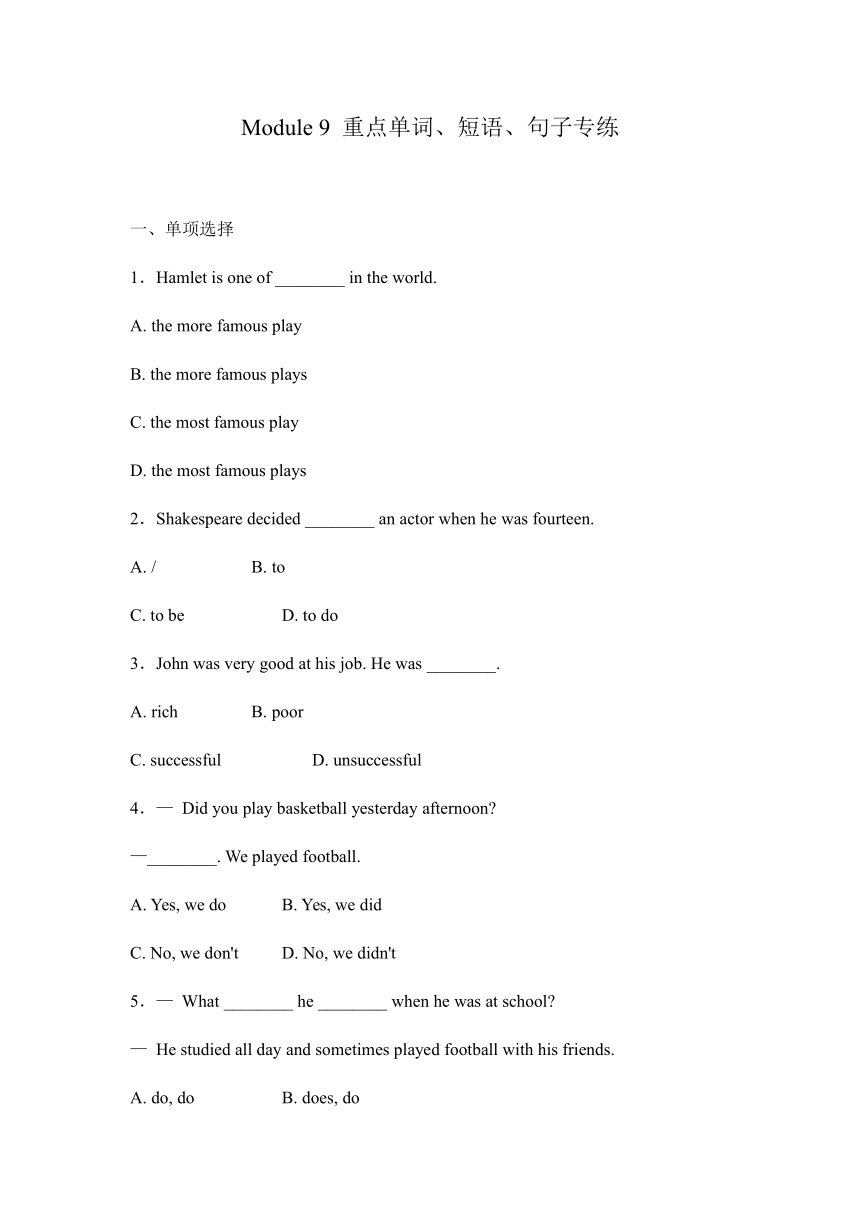 Module 9 重点单词、短语、句子专练

一、单项选择

1．Hamlet is one of ________ in the world.

A. the more famous play

B. the more famous plays

C. the most famous play

D. the most famous plays

2．Shakespeare decided ________ an actor when he was fourteen.

A. /　　B. to

C. to be　　D. to do

3．John was very good at his job. He was ________.

A. rich　　B. poor

C. successful　　D. unsuccessful

4．— Did you play basketball yesterday afternoon?

—________. We played football.

A. Yes, we do　　B. Yes, we did

C. No, we don't　　D. No, we didn't

5．— What ________ he ________ when he was at school?

— He studied all day and sometimes played football with his friends.

A. do, do　　B. does, do